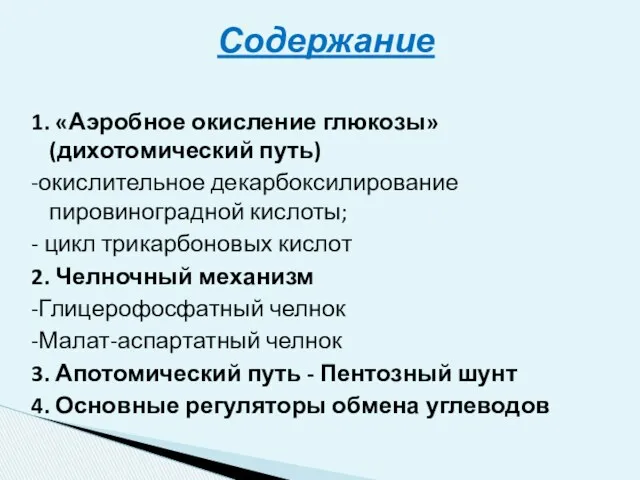 Содержание

1. «Аэробное окисление глюкозы» (дихотомический путь)
-окислительное декарбоксилирование пировиноградной кислоты;
- цикл трикарбоновых кислот
2. Челночный механизм
-Глицерофосфатный челнок
-Малат-аспартатный челнок
3. Апотомический путь - Пентозный шунт
4. Основные регуляторы обмена углеводов